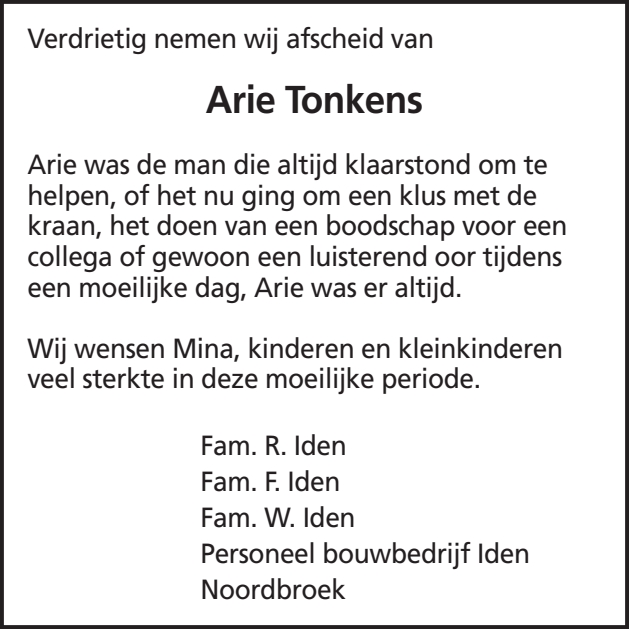 Verdrietig nemen wij afscheid van

Arie Tonkens

Arie was de man die altijd klaarstond om te helpen, of het nu ging om een klus met de kraan, het doen van een boodschap voor een collega of gewoon een luisterend oor tijdens een moeilijke dag, Arie was er altijd.

Wij wensen Mina, kinderen en kleinkinderen veel sterkte in deze moeilijke periode.

Fam. R. Iden
Fam. F. Iden
Fam. W. Iden
Personeel bouwbedrijf Iden
Noordbroek